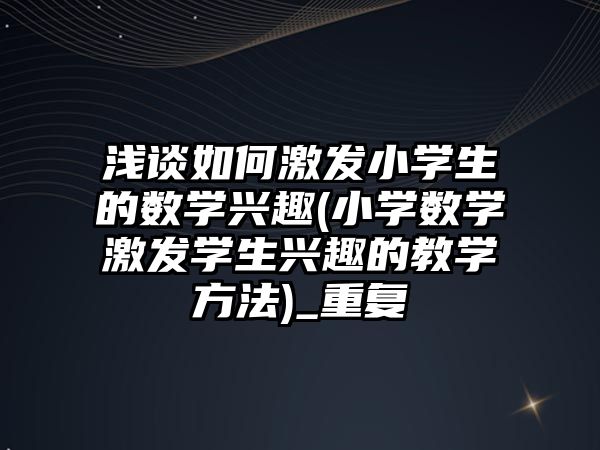 浅谈如何激发小学生的数学兴趣(小学数学激发学生兴趣的教学方法)_重复